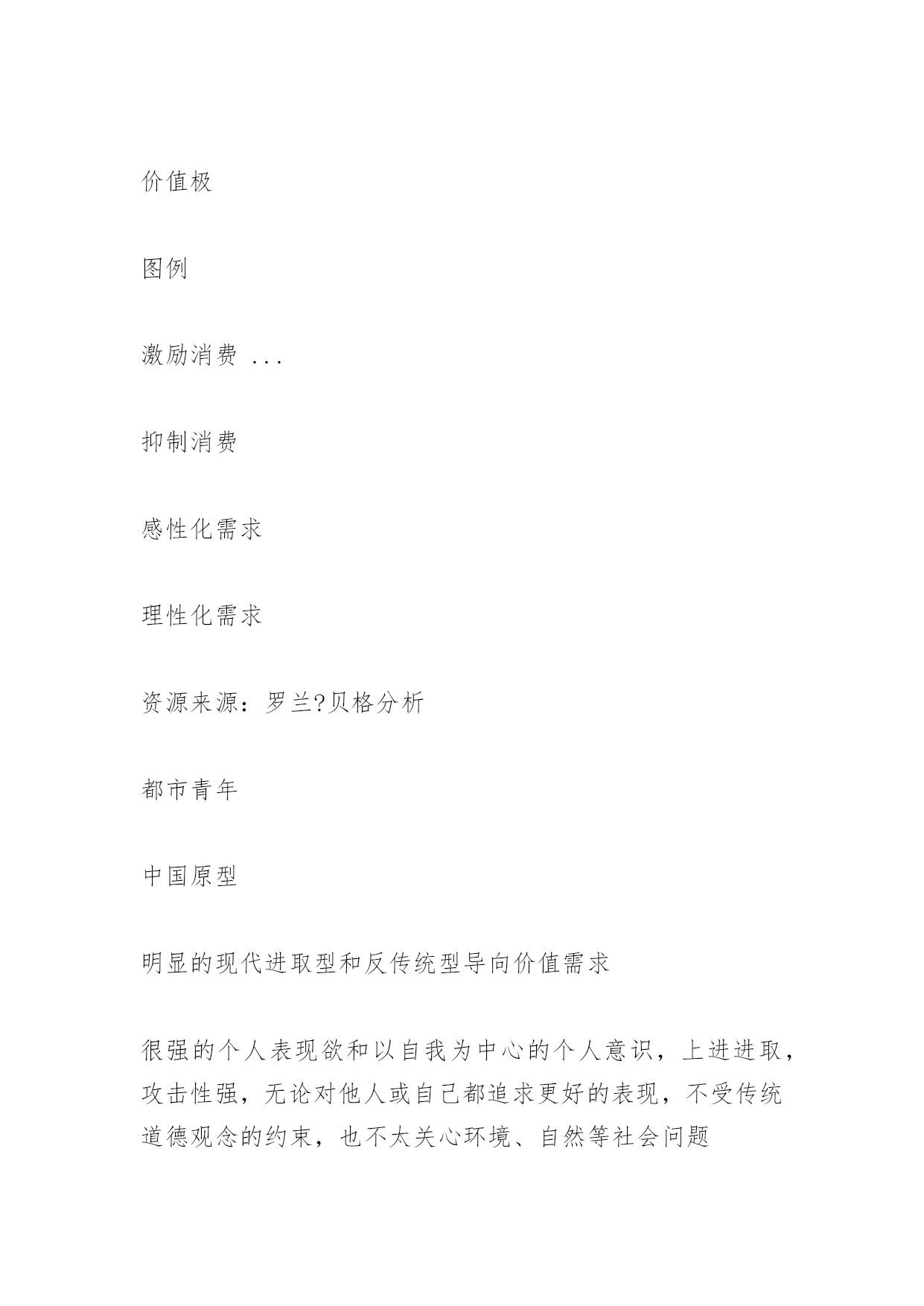 价值极

图例

激励消费 ...

抑制消费

感性化需求

理性化需求

资源来源：罗兰?贝格分析

都市青年

中国原型

明显的现代进取型和反传统型导向价值需求

很强的个人表现欲和以自我为中心的个人意识，上进进取，攻击性强，无论对他人或自己都追求更好的表现，不受传统道德观念的约束，也不太关心环境、自然等社会问题